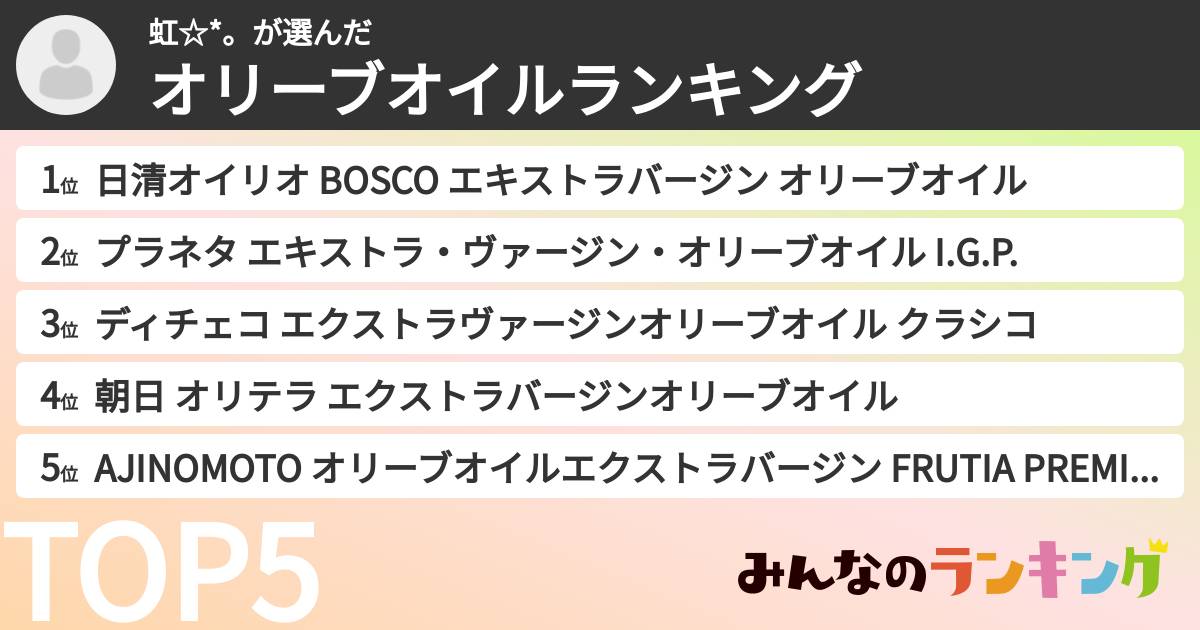 虹☆*。が選んだ
オリーブオイルランキング

1位 日清オイリオ BOSCO エキストラバージン オリーブオイル
2位 プラネタ エキストラ・ヴァージン・オリーブオイル I.G.P.
3位 ディチェコ エクストラヴァージンオリーブオイル クラシコ
4位 朝日 オリテラ エクストラバージンオリーブオイル
5位 AJINOMOTO オリーブオイルエクストラバージン FRUTIA PREMI...

TOP5

みんなのランキング